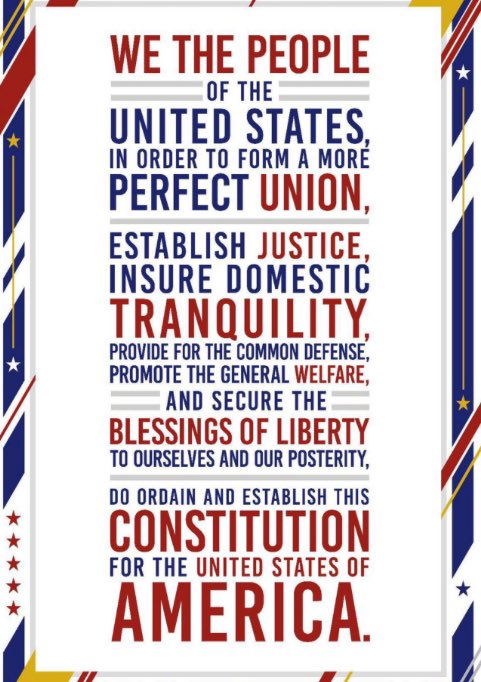 WE THE PEOPLE
OF THE
UNITED STATES,
IN ORDER TO FORM A MORE
PERFECT UNION,

ESTABLISH JUSTICE,
INSURE DOMESTIC
TRANQUILITY,
PROVIDE FOR THE COMMON DEFENSE,
PROMOTE THE GENERAL WELFARE,
AND SECURE THE
BLESSINGS OF LIBERTY
TO OURSELVES AND OUR POSTERITY,

DO ORDAIN AND ESTABLISH THIS
CONSTITUTION
FOR THE UNITED STATES OF
AMERICA.